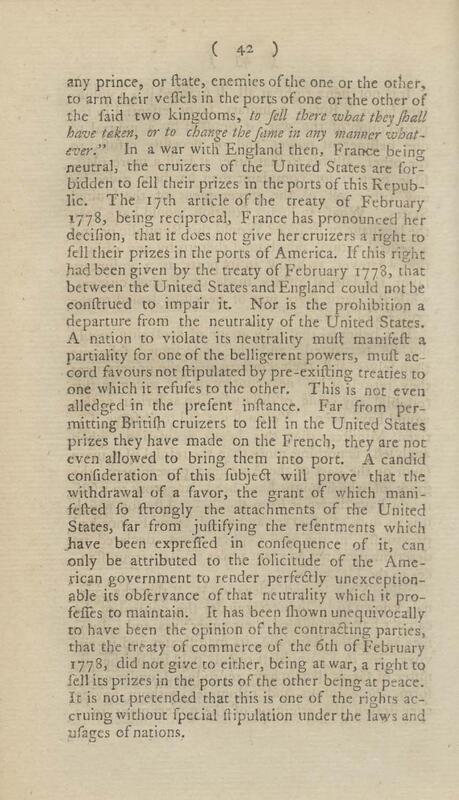 ( 42 )

any prince, or ſtate, enemies of the one or the other, to arm their veſſels in the ports of one or the other of the ſaid two kingdoms, to ſell there what they ſhall have taken, or to change the ſame in any manner whatever." In a war with England then, France being neutral, the cruizers of the United States are forbidden to ſell their prizes in the ports of this Republic. The 17th article of the treaty of February 1778, being reciprocal, France has pronounced her deciſion, that it does not give her cruizers a right to ſell their prizes in the ports of America. If this right had been given by the treaty of February 1778, that between the United States and England could not be conſtrued to impair it. Nor is the prohibition a departure from the neutrality of the United States. A nation to violate its neutrality muſt manifeſt a partiality for one of the belligerent powers, muſt accord favours not ſtipulated by pre-exiſting treaties to one which it refuſes to the other. This is not even alledged in the preſent inſtance. Far from permitting Britiſh cruizers to ſell in the United States prizes they have made on the French, they are not even allowed to bring them into port. A candid conſideration of this ſubject will prove that the withdrawal of a favor, the grant of which manifeſted ſo ſtrongly the attachments of the United States, far from juſtifying the reſentments which have been expreſſed in conſequence of it, can only be attributed to the ſolicitude of the American government to render perfectly unexceptionable its obſervance of that neutrality which it profeſſes to maintain. It has been ſhown unequivocally to have been the opinion of the contracting parties, that the treaty of commerce of the 6th of February 1778, did not give to either, being at war, a right to ſell its prizes in the ports of the other being at peace. It is not pretended that this is one of the rights accruing without ſpecial ſtipulation under the laws and uſages of nations.